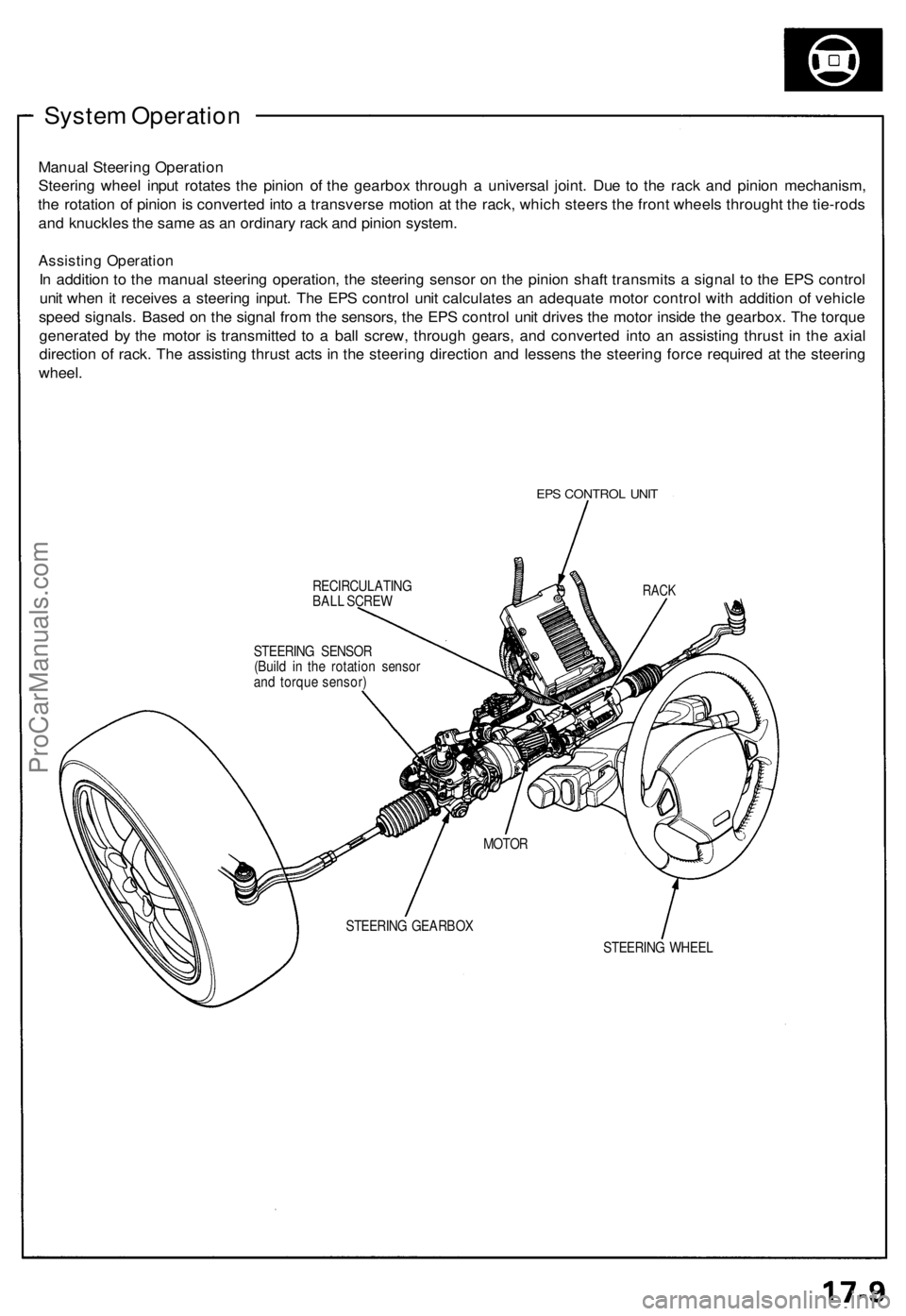 System Operation

Manual Steering Operation
Steering wheel input rotates the pinion of the gearbox through a universal joint. Due to the rack and pinion mechanism, the rotation of pinion is converted into a transverse motion at the rack, which steers the front wheels throught the tie-rods and knuckles the same as an ordinary rack and pinion system.

Assisting Operation
In addition to the manual steering operation, the steering sensor on the pinion shaft transmits a signal to the EPS control unit when it receives a steering input. The EPS control unit calculates an adequate motor control with addition of vehicle speed signals. Based on the signal from the sensors, the EPS control unit drives the motor inside the gearbox. The torque generated by the motor is transmitted to a ball screw, through gears, and converted into an assisting thrust in the axial direction of rack. The assisting thrust acts in the steering direction and lessens the steering force required at the steering wheel.

EPS CONTROL UNIT

RECIRCULATING BALL SCREW

RACK

STEERING SENSOR (Build in the rotation sensor and torque sensor)

MOTOR

STEERING GEARBOX

STEERING WHEEL

ProCarManuals.com

17-9

carmanualsonline.info